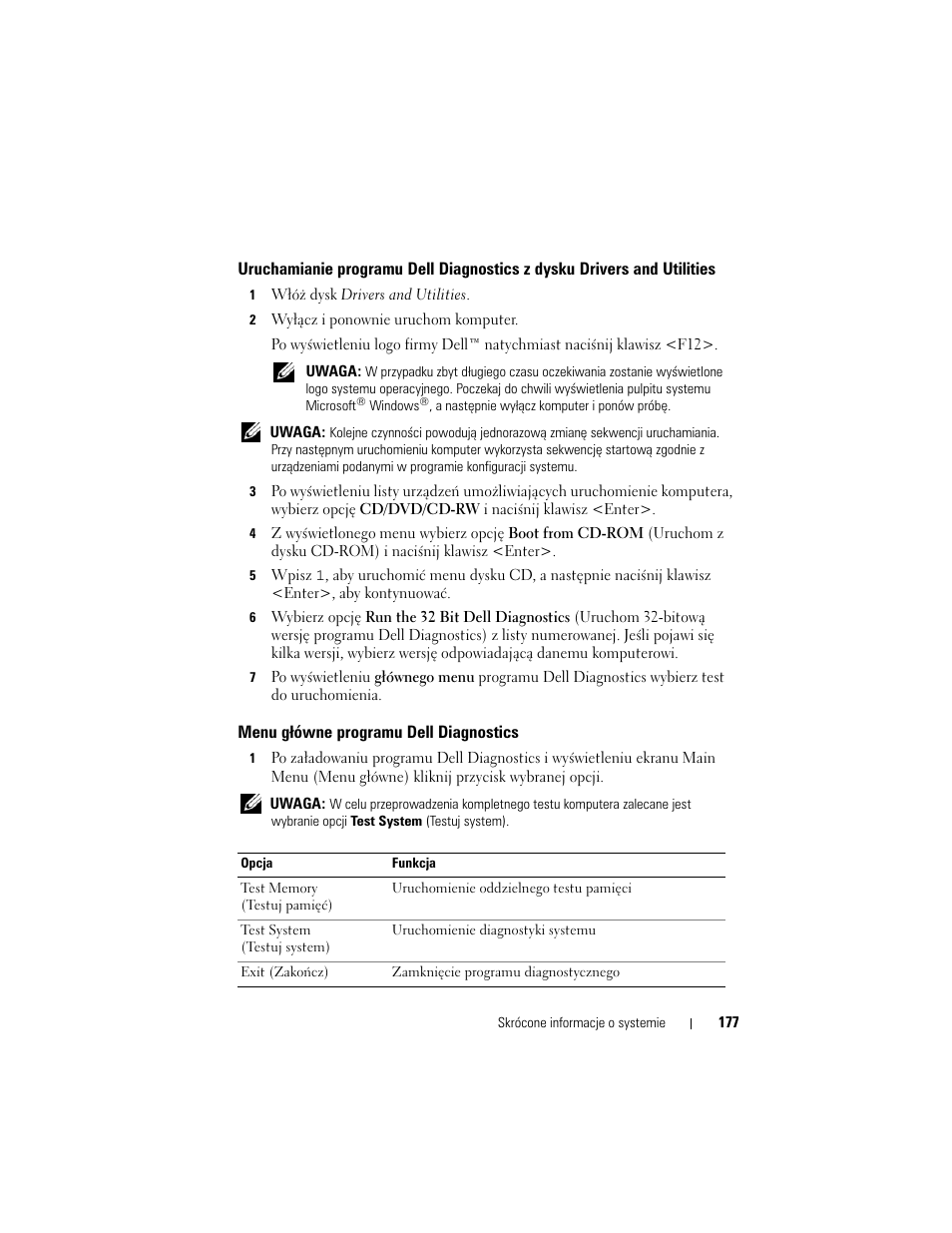 Uruchamianie programu Dell Diagnostics z dysku Drivers and Utilities

1 Włóż dysk Drivers and Utilities.

2 Wyłącz i ponownie uruchom komputer.

Po wyświetleniu logo firmy Dell™ natychmiast naciśnij klawisz <F12>.

UWAGA: W przypadku zbyt długiego czasu oczekiwania zostanie wyświetlone logo systemu operacyjnego. Poczekaj do chwili wyświetlenia pulpitu systemu Microsoft® Windows®, a następnie wyłącz komputer i ponów próbę.

UWAGA: Kolejne czynności powodują jednorazową zmianę sekwencji uruchamiania. Przy następnym uruchomieniu komputer wykorzysta sekwencję startową zgodnie z urządzeniami podanymi w programie konfiguracji systemu.

3 Po wyświetleniu listy urządzeń umożliwiających uruchomienie komputera, wybierz opcję CD/DVD/CD-RW i naciśnij klawisz <Enter>.

4 Z wyświetlonego menu wybierz opcję Boot from CD-ROM (Uruchom z dysku CD-ROM) i naciśnij klawisz <Enter>.

5 Wpisz 1, aby uruchomić menu dysku CD, a następnie naciśnij klawisz <Enter>, aby kontynuować.

6 Wybierz opcję Run the 32 Bit Dell Diagnostics (Uruchom 32-bitową wersję programu Dell Diagnostics) z listy numerowanej. Jeśli pojawi się kilka wersji, wybierz wersję odpowiadającą danemu komputerowi.

7 Po wyświetleniu głównego menu programu Dell Diagnostics wybierz test do uruchomienia.

Menu główne programu Dell Diagnostics

1 Po załadowaniu programu Dell Diagnostics i wyświetleniu ekranu Main Menu (Menu główne) kliknij przycisk wybranej opcji.

UWAGA: W celu przeprowadzenia kompletnego testu komputera zalecane jest wybranie opcji Test System (Testuj system).

| Opcja | Funkcja |
|---|---|
| Test Memory (Testuj pamięć) | Uruchomienie oddzielnego testu pamięci |
| Test System (Testuj system) | Uruchomienie diagnostyki systemu |
| Exit (Zakończ) | Zamknięcie programu diagnostycznego |

Skrócone informacje o systemie | 177